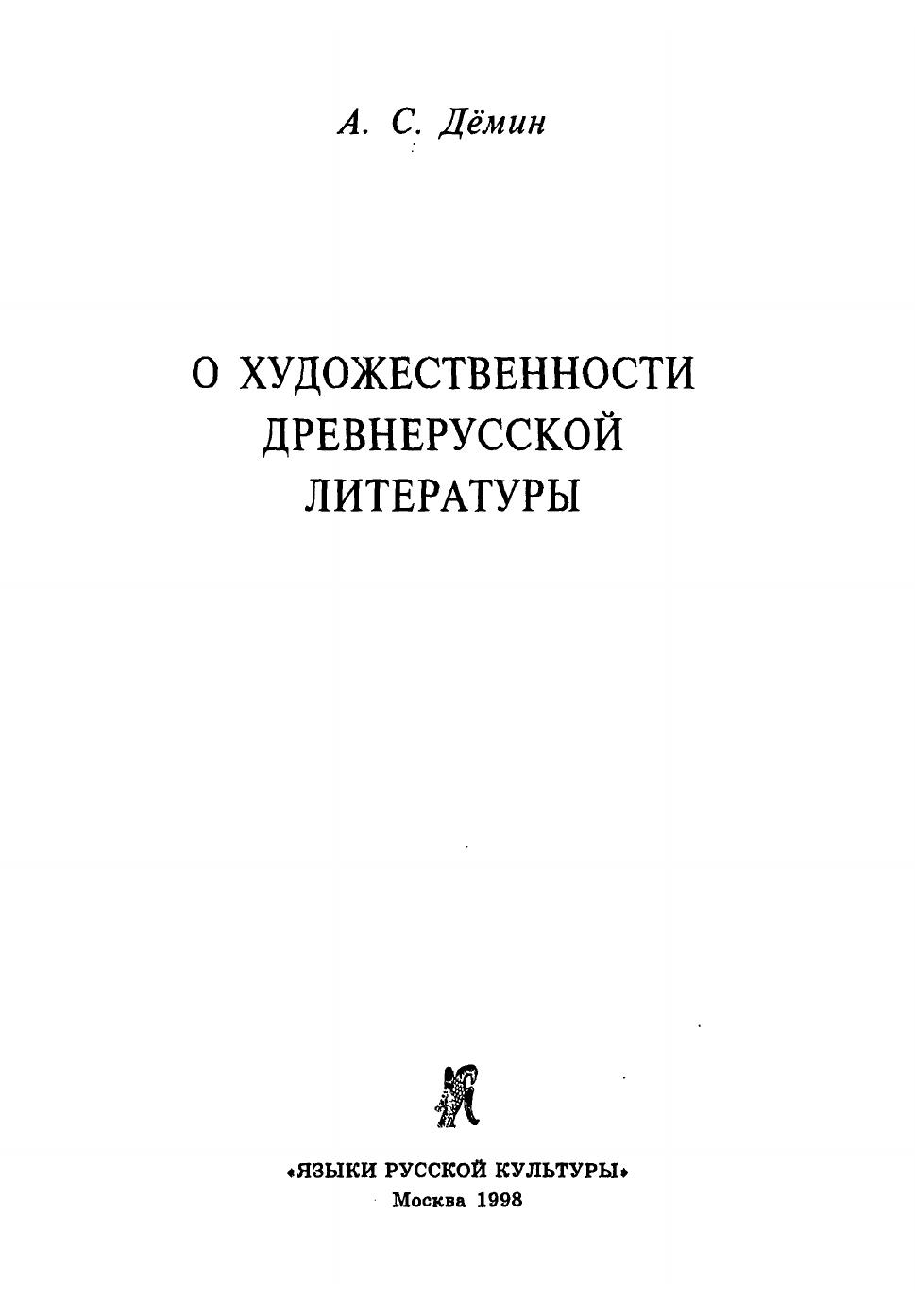 А. С. Дёмин

О ХУДОЖЕСТВЕННОСТИ
ДРЕВНЕРУССКОЙ
ЛИТЕРАТУРЫ

«ЯЗЫКИ РУССКОЙ КУЛЬТУРЫ»
Москва 1998